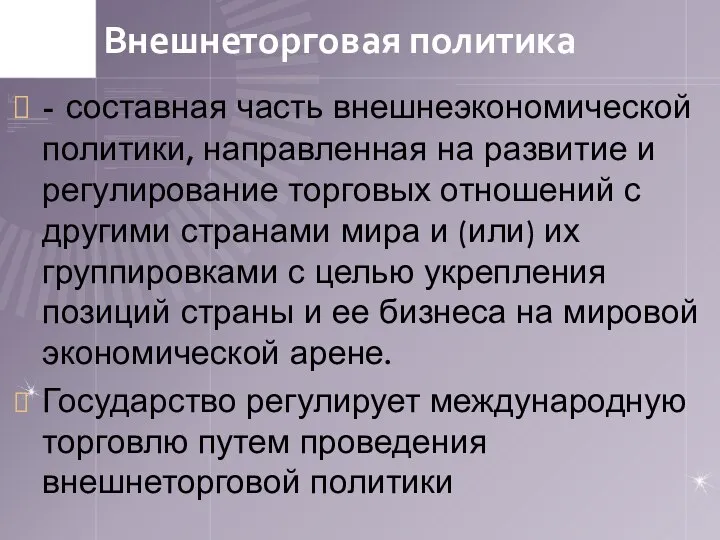 Внешнеторговая политика

- составная часть внешнеэкономической политики, направленная на развитие и регулирование торговых отношений с другими странами мира и (или) их группировками с целью укрепления позиций страны и ее бизнеса на мировой экономической арене.

Государство регулирует международную торговлю путем проведения внешнеторговой политики